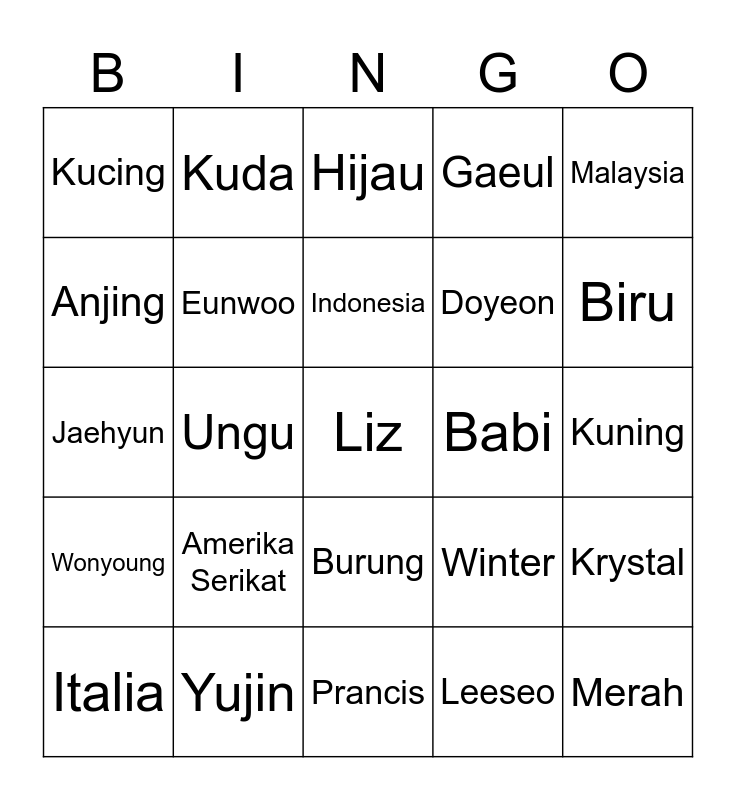 | B | I | N | G | O |
|---|---|---|---|---|
| Kucing | Kuda | Hijau | Gaeul | Malaysia |
| Anjing | Eunwoo | Indonesia | Doyeon | Biru |
| Jaehyun | Ungu | Liz | Babi | Kuning |
| Wonyoung | Amerika Serikat | Burung | Winter | Krystal |
| Italia | Yujin | Prancis | Leeseo | Merah |